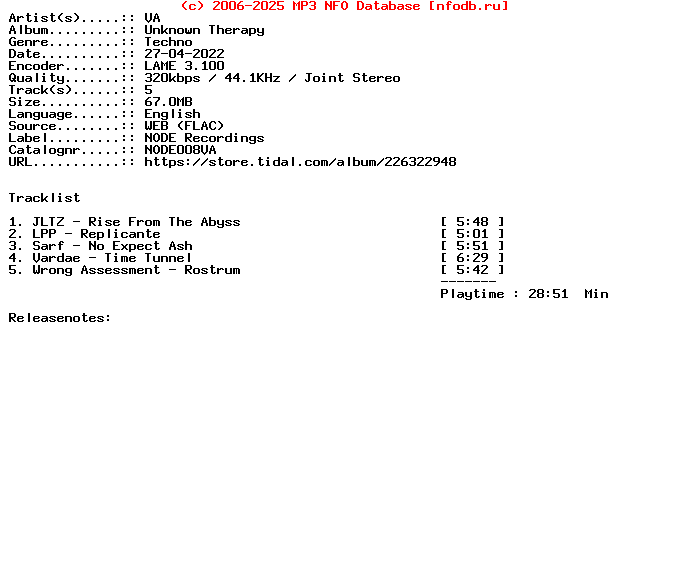 (c) 2006-2025 MP3 NFO Database [nfodb.ru]
Artist(s).....:: VA
Album.........:: Unknown Therapy
Genre.........:: Techno
Date..........:: 27-04-2022
Encoder.......:: LAME 3.100
Quality.......:: 320kbps / 44.1KHz / Joint Stereo
Track(s)......:: 5
Size..........:: 67.0MB
Language......:: English
Source........:: WEB (FLAC)
Label.........:: NODE Recordings
Catalognr.....:: NODE008VA
URL...........:: https://store.tidal.com/album/226322948

Tracklist

1. JLTZ - Rise From The Abyss [ 5:48 ]
2. LPP - Replicante [ 5:01 ]
3. Sarf - No Expect Ash [ 5:51 ]
4. Vardae - Time Tunnel [ 6:29 ]
5. Wrong Assessment - Rostrum [ 5:42 ]
-------
Playtime : 28:51 Min

Releasenotes: